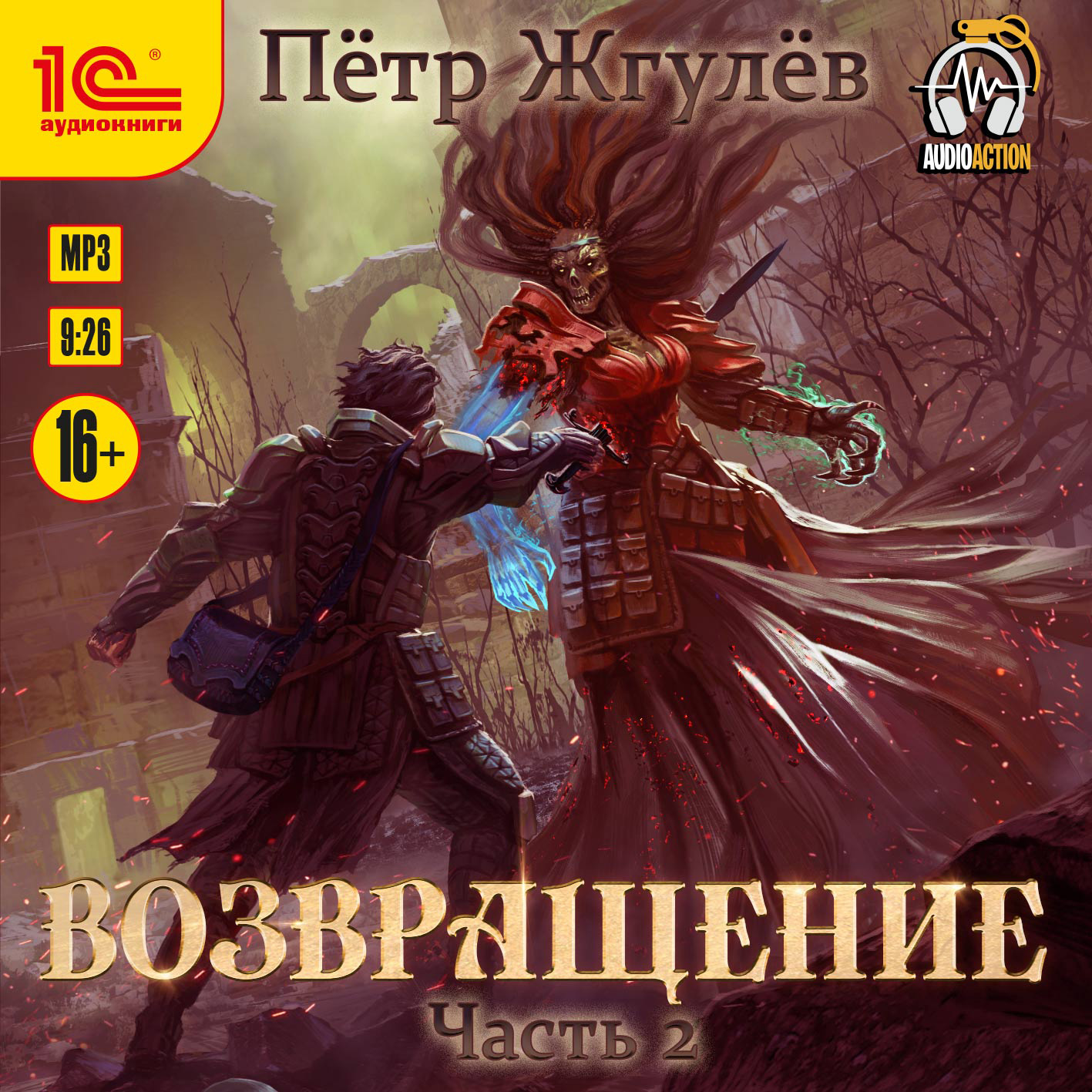 1С®
аудиокниги

Пётр Жгулёв

AUDIOACTION

MP3

9:26

16+

ВОЗВРАЩЕНИЕ
Часть 2